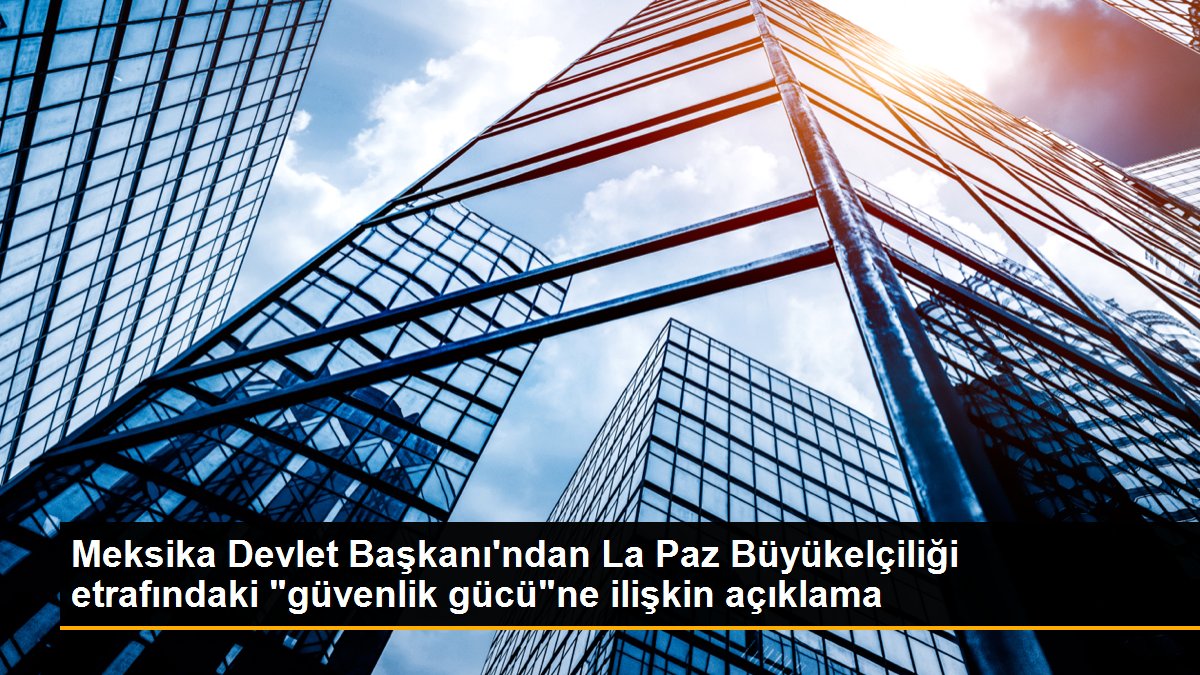 Meksika Devlet Başkanı'ndan La Paz Büyükelçiliği etrafındaki "güvenlik gücü"ne ilişkin açıklama